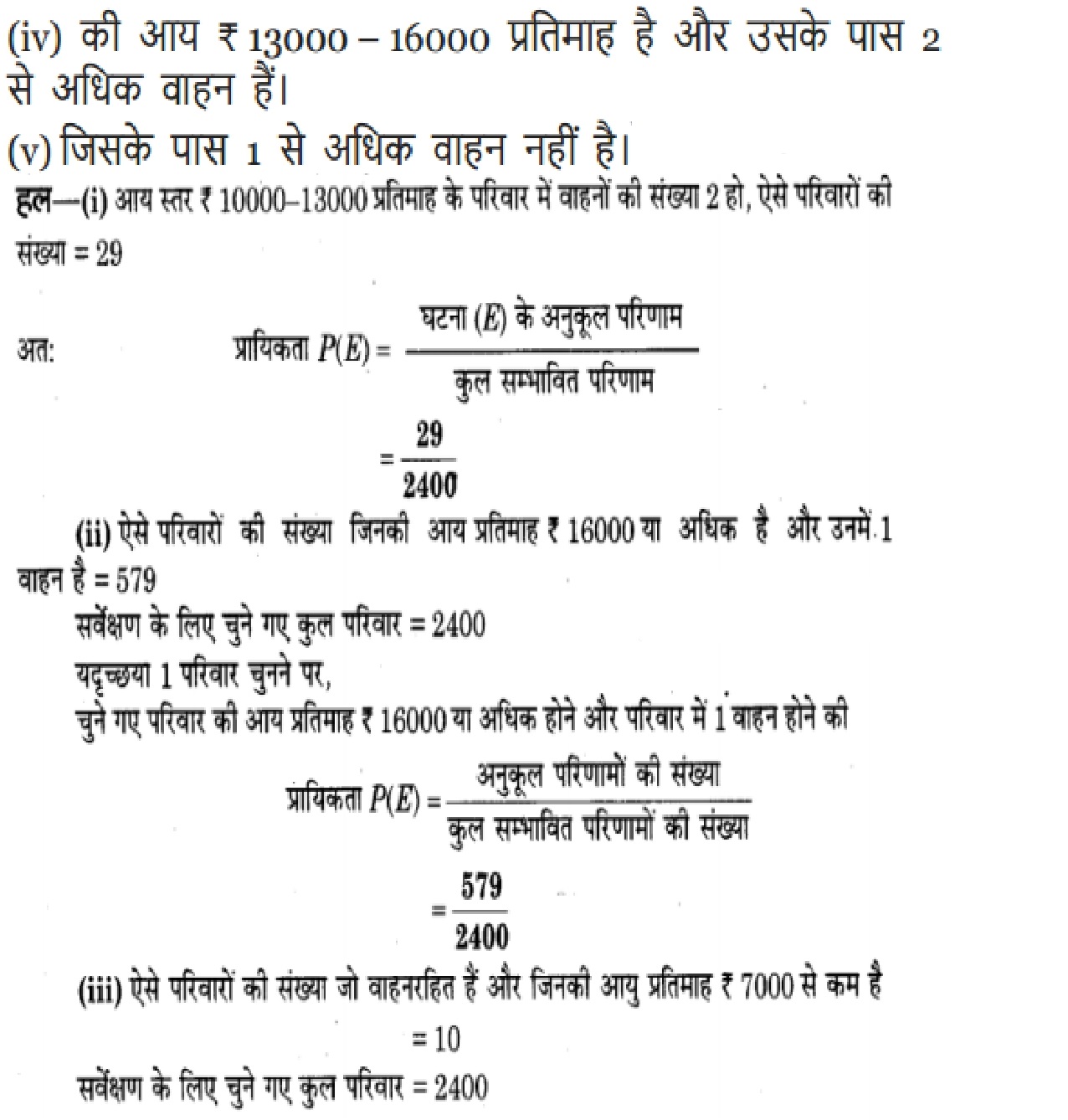 (iv) की आय ₹ 13000 – 16000 प्रतिमाह है और उसके पास 2 से अधिक वाहन हैं।

(v) जिसके पास 1 से अधिक वाहन नहीं है।

हल—(i) आय स्तर ₹ 10000–13000 प्रतिमाह के परिवार में वाहनों की संख्या 2 हो, ऐसे परिवारों की संख्या = 29

अत: प्रायिकता $P(E) = \frac{\text{घटना } (E) \text{ के अनुकूल परिणाम}}{\text{कुल सम्भावित परिणाम}}$

$= \frac{29}{2400}$

(ii) ऐसे परिवारों की संख्या जिनकी आय प्रतिमाह ₹ 16000 या अधिक है और उनमें 1 वाहन है = 579

सर्वेक्षण के लिए चुने गए कुल परिवार = 2400

यदृच्छया 1 परिवार चुनने पर,

चुने गए परिवार की आय प्रतिमाह ₹ 16000 या अधिक होने और परिवार में 1 वाहन होने की

प्रायिकता $P(E) = \frac{\text{अनुकूल परिणामों की संख्या}}{\text{कुल सम्भावित परिणामों की संख्या}}$

$= \frac{579}{2400}$

(iii) ऐसे परिवारों की संख्या जो वाहनरहित हैं और जिनकी आयु प्रतिमाह ₹ 7000 से कम है

= 10

सर्वेक्षण के लिए चुने गए कुल परिवार = 2400